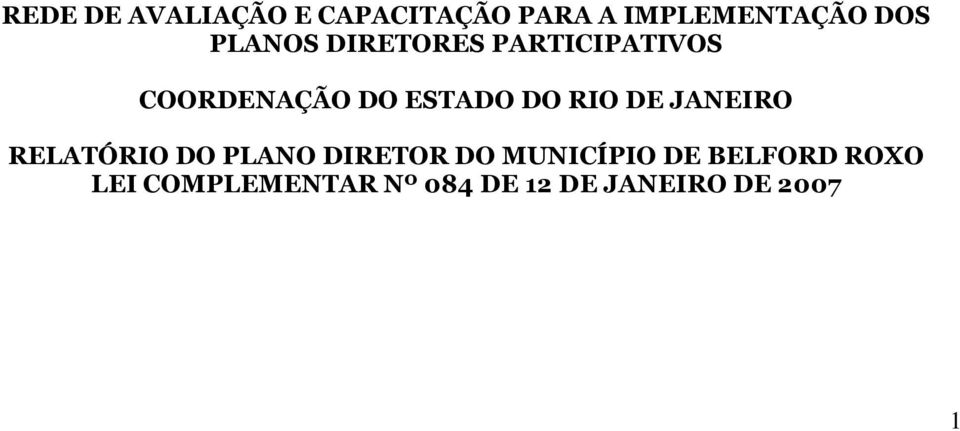 REDE DE AVALIAÇÃO E CAPACITAÇÃO PARA A IMPLEMENTAÇÃO DOS PLANOS DIRETORES PARTICIPATIVOS

COORDENAÇÃO DO ESTADO DO RIO DE JANEIRO

RELATÓRIO DO PLANO DIRETOR DO MUNICÍPIO DE BELFORD ROXO
LEI COMPLEMENTAR Nº 084 DE 12 DE JANEIRO DE 2007

1